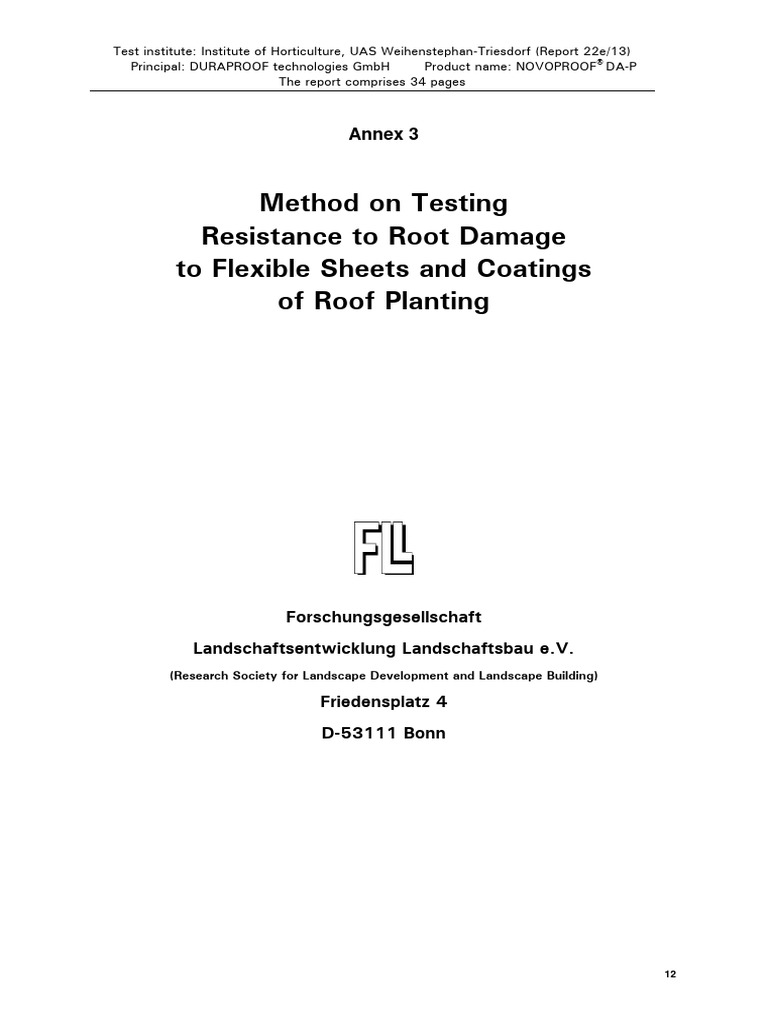 Test institute: Institute of Horticulture, UAS Weihenstephan-Triesdorf (Report 22e/13)
Principal: DURAPROOF technologies GmbH Product name: NOVOPROOF® DA-P
The report comprises 34 pages

Annex 3

Method on Testing Resistance to Root Damage to Flexible Sheets and Coatings of Roof Planting

FLL

Forschungsgesellschaft

Landschaftsentwicklung Landschaftsbau e.V.

(Research Society for Landscape Development and Landscape Building)

Friedensplatz 4

D-53111 Bonn

12